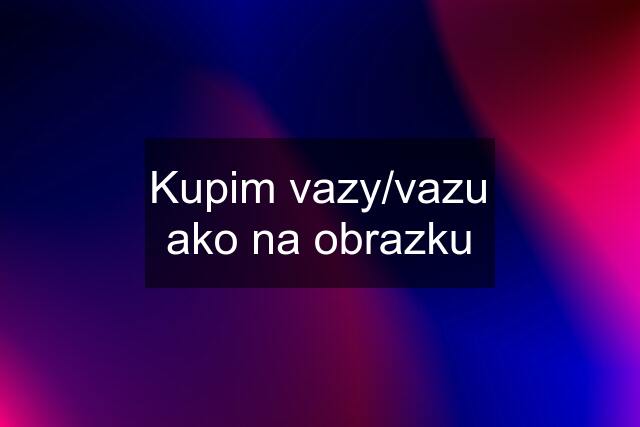 Kupim vazy/vazu ako na obrazku